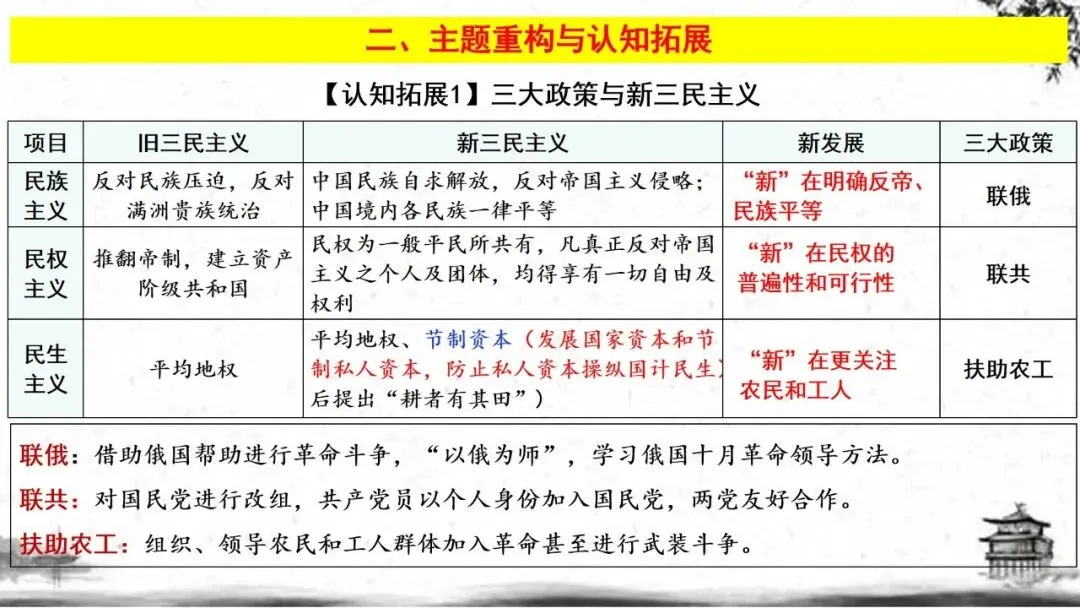 二、主题重构与认知拓展

【认知拓展1】三大政策与新三民主义

| 项目 | 旧三民主义 | 新三民主义 | 新发展 | 三大政策 |
|---|---|---|---|---|
| 民族主义 | 反对民族压迫，反对满洲贵族统治 | 中国民族自求解放，反对帝国主义侵略；中国境内各民族一律平等 | “新”在明确反帝、民族平等 | 联俄 |
| 民权主义 | 推翻帝制，建立资产阶级共和国 | 民权为一般平民所共有，凡真正反对帝国主义之个人及团体，均得享有一切自由及权利 | “新”在民权的普遍性和可行性 | 联共 |
| 民生主义 | 平均地权 | 平均地权、节制资本（发展国家资本和节制私人资本，防止私人资本操纵国计民生）后提出“耕者有其田”） | “新”在更关注农民和工人 | 扶助农工 |

联俄：借助俄国帮助进行革命斗争，“以俄为师”，学习俄国十月革命领导方法。

联共：对国民党进行改组，共产党员以个人身份加入国民党，两党友好合作。

扶助农工：组织、领导农民和工人群体加入革命甚至进行武装斗争。